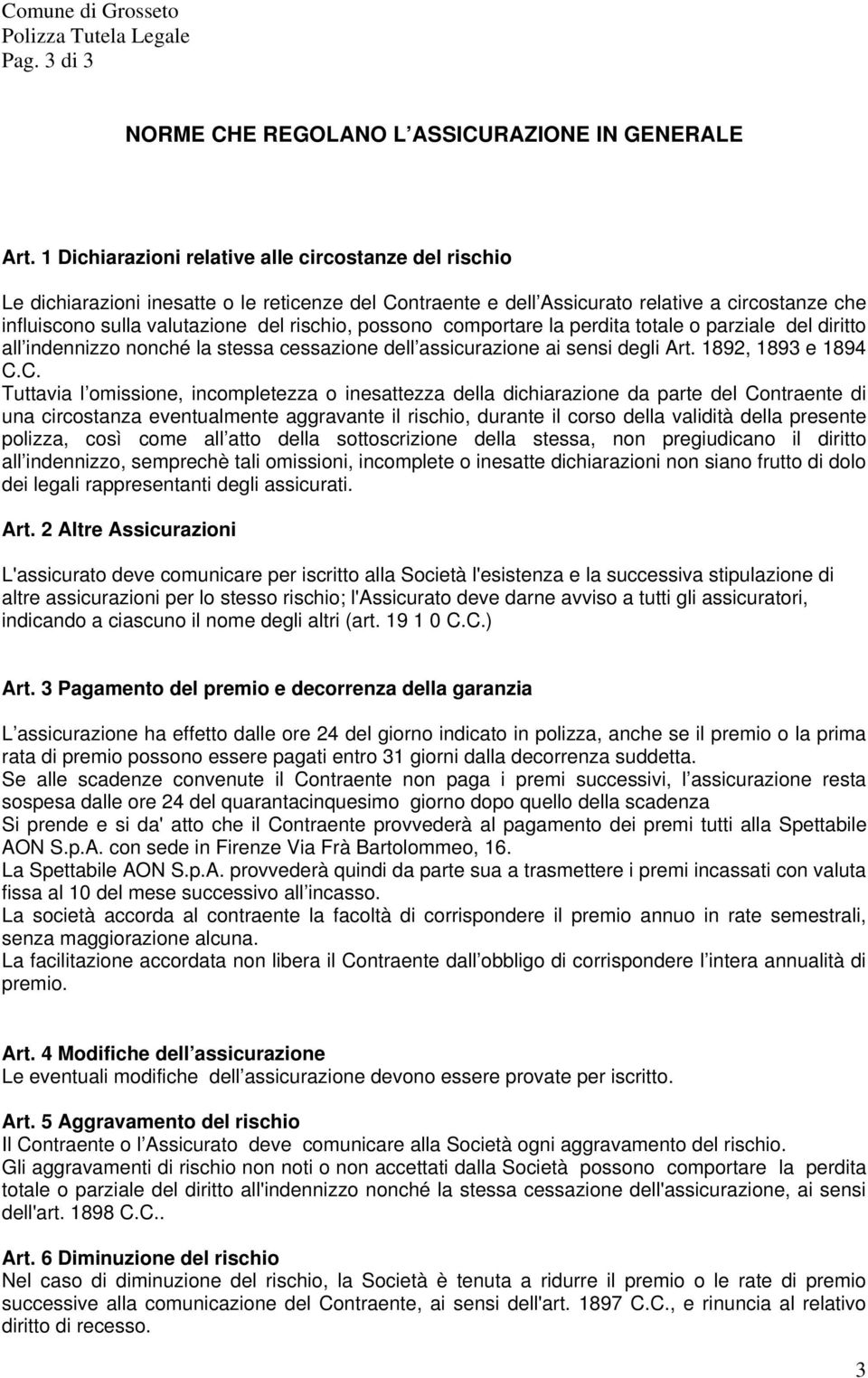 Comune di Grosseto
Polizza Tutela Legale
Pag. 3 di 3

NORME CHE REGOLANO L ASSICURAZIONE IN GENERALE

Art. 1 Dichiarazioni relative alle circostanze del rischio

Le dichiarazioni inesatte o le reticenze del Contraente e dell Assicurato relative a circostanze che influiscono sulla valutazione del rischio, possono comportare la perdita totale o parziale del diritto all indennizzo nonché la stessa cessazione dell assicurazione ai sensi degli Art. 1892, 1893 e 1894 C.C.
Tuttavia l omissione, incompletezza o inesattezza della dichiarazione da parte del Contraente di una circostanza eventualmente aggravante il rischio, durante il corso della validità della presente polizza, così come all atto della sottoscrizione della stessa, non pregiudicano il diritto all indennizzo, semprechè tali omissioni, incomplete o inesatte dichiarazioni non siano frutto di dolo dei legali rappresentanti degli assicurati.

Art. 2 Altre Assicurazioni

L'assicurato deve comunicare per iscritto alla Società l'esistenza e la successiva stipulazione di altre assicurazioni per lo stesso rischio; l'Assicurato deve darne avviso a tutti gli assicuratori, indicando a ciascuno il nome degli altri (art. 19 1 0 C.C.)

Art. 3 Pagamento del premio e decorrenza della garanzia

L assicurazione ha effetto dalle ore 24 del giorno indicato in polizza, anche se il premio o la prima rata di premio possono essere pagati entro 31 giorni dalla decorrenza suddetta.
Se alle scadenze convenute il Contraente non paga i premi successivi, l assicurazione resta sospesa dalle ore 24 del quarantacinquesimo giorno dopo quello della scadenza
Si prende e si da' atto che il Contraente provvederà al pagamento dei premi tutti alla Spettabile AON S.p.A. con sede in Firenze Via Frà Bartolommeo, 16.
La Spettabile AON S.p.A. provvederà quindi da parte sua a trasmettere i premi incassati con valuta fissa al 10 del mese successivo all incasso.
La società accorda al contraente la facoltà di corrispondere il premio annuo in rate semestrali, senza maggiorazione alcuna.
La facilitazione accordata non libera il Contraente dall obbligo di corrispondere l intera annualità di premio.

Art. 4 Modifiche dell assicurazione
Le eventuali modifiche dell assicurazione devono essere provate per iscritto.

Art. 5 Aggravamento del rischio
Il Contraente o l Assicurato deve comunicare alla Società ogni aggravamento del rischio.
Gli aggravamenti di rischio non noti o non accettati dalla Società possono comportare la perdita totale o parziale del diritto all'indennizzo nonché la stessa cessazione dell'assicurazione, ai sensi dell'art. 1898 C.C..

Art. 6 Diminuzione del rischio
Nel caso di diminuzione del rischio, la Società è tenuta a ridurre il premio o le rate di premio successive alla comunicazione del Contraente, ai sensi dell'art. 1897 C.C., e rinuncia al relativo diritto di recesso.

3